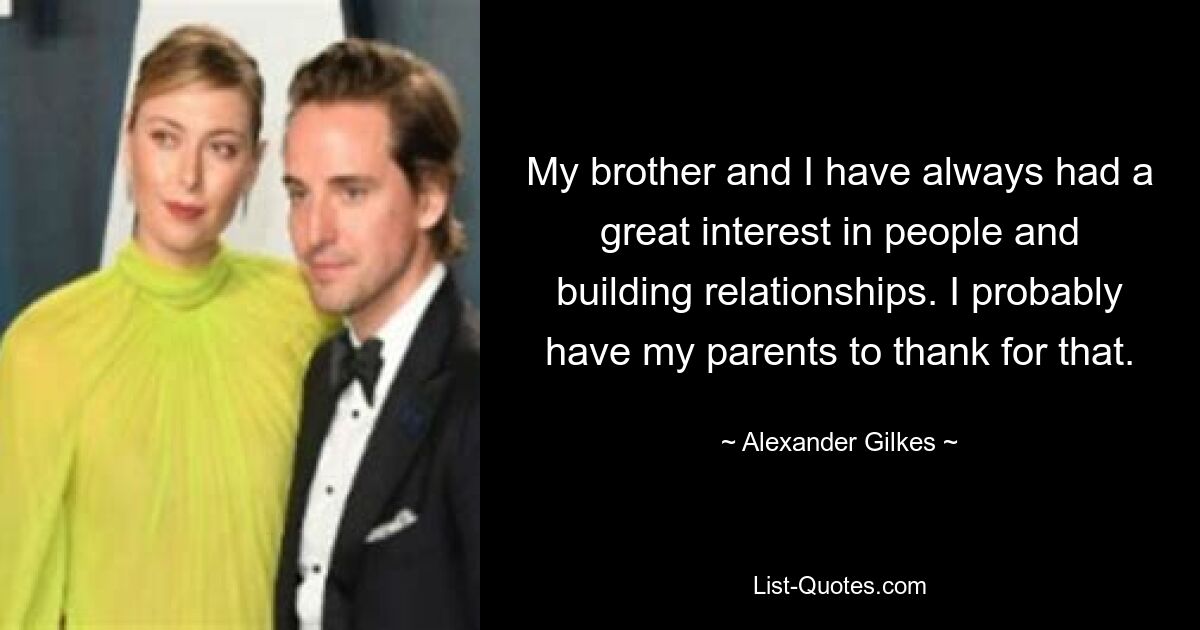 My brother and I have always had a great interest in people and building relationships. I probably have my parents to thank for that.

~ Alexander Gilkes ~

List-Quotes.com